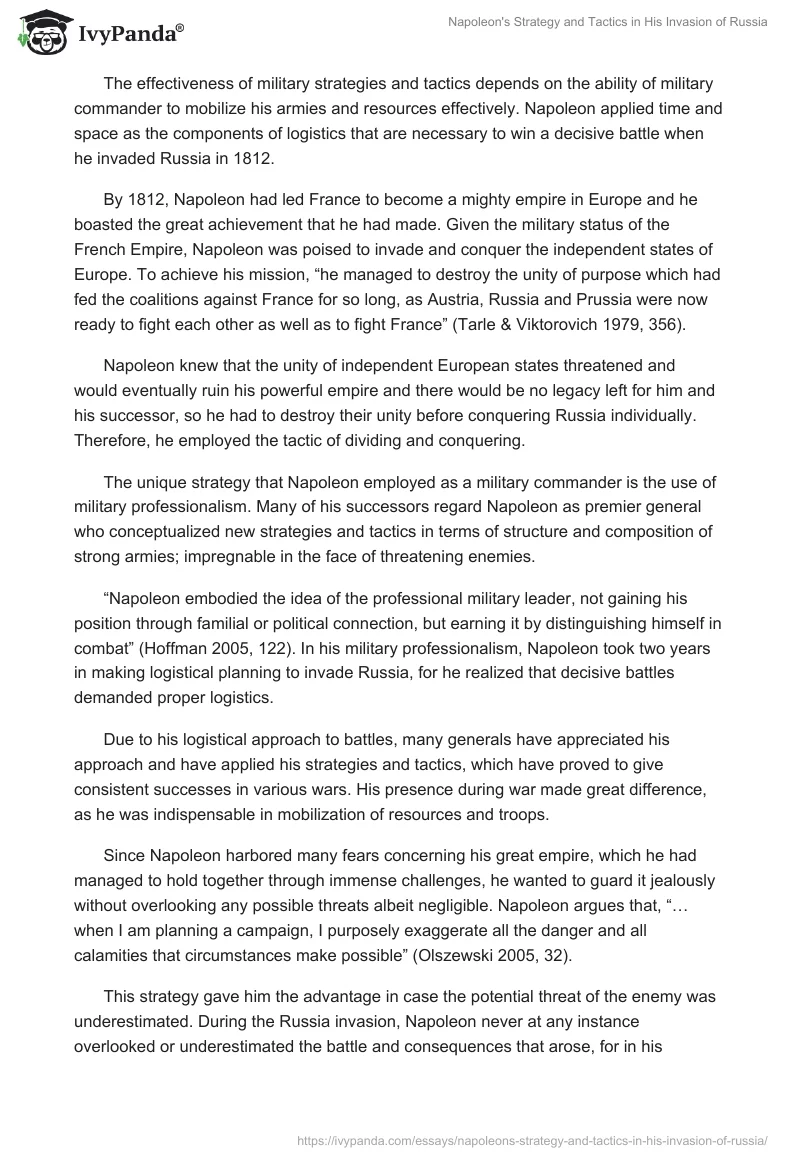 IvyPanda®

Napoleon's Strategy and Tactics in His Invasion of Russia

The effectiveness of military strategies and tactics depends on the ability of military commander to mobilize his armies and resources effectively. Napoleon applied time and space as the components of logistics that are necessary to win a decisive battle when he invaded Russia in 1812.

By 1812, Napoleon had led France to become a mighty empire in Europe and he boasted the great achievement that he had made. Given the military status of the French Empire, Napoleon was poised to invade and conquer the independent states of Europe. To achieve his mission, “he managed to destroy the unity of purpose which had fed the coalitions against France for so long, as Austria, Russia and Prussia were now ready to fight each other as well as to fight France” (Tarle & Viktorovich 1979, 356).

Napoleon knew that the unity of independent European states threatened and would eventually ruin his powerful empire and there would be no legacy left for him and his successor, so he had to destroy their unity before conquering Russia individually. Therefore, he employed the tactic of dividing and conquering.

The unique strategy that Napoleon employed as a military commander is the use of military professionalism. Many of his successors regard Napoleon as premier general who conceptualized new strategies and tactics in terms of structure and composition of strong armies; impregnable in the face of threatening enemies.

“Napoleon embodied the idea of the professional military leader, not gaining his position through familial or political connection, but earning it by distinguishing himself in combat” (Hoffman 2005, 122). In his military professionalism, Napoleon took two years in making logistical planning to invade Russia, for he realized that decisive battles demanded proper logistics.

Due to his logistical approach to battles, many generals have appreciated his approach and have applied his strategies and tactics, which have proved to give consistent successes in various wars. His presence during war made great difference, as he was indispensable in mobilization of resources and troops.

Since Napoleon harbored many fears concerning his great empire, which he had managed to hold together through immense challenges, he wanted to guard it jealously without overlooking any possible threats albeit negligible. Napoleon argues that, “… when I am planning a campaign, I purposely exaggerate all the danger and all calamities that circumstances make possible” (Olszewski 2005, 32).

This strategy gave him the advantage in case the potential threat of the enemy was underestimated. During the Russia invasion, Napoleon never at any instance overlooked or underestimated the battle and consequences that arose, for in his

https://ivypanda.com/essays/napoleons-strategy-and-tactics-in-his-invasion-of-russia/